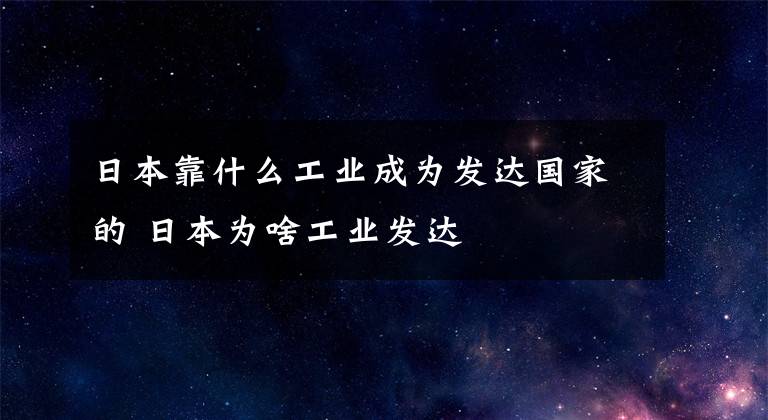 日本靠什么工业成为发达国家的 日本为啥工业发达